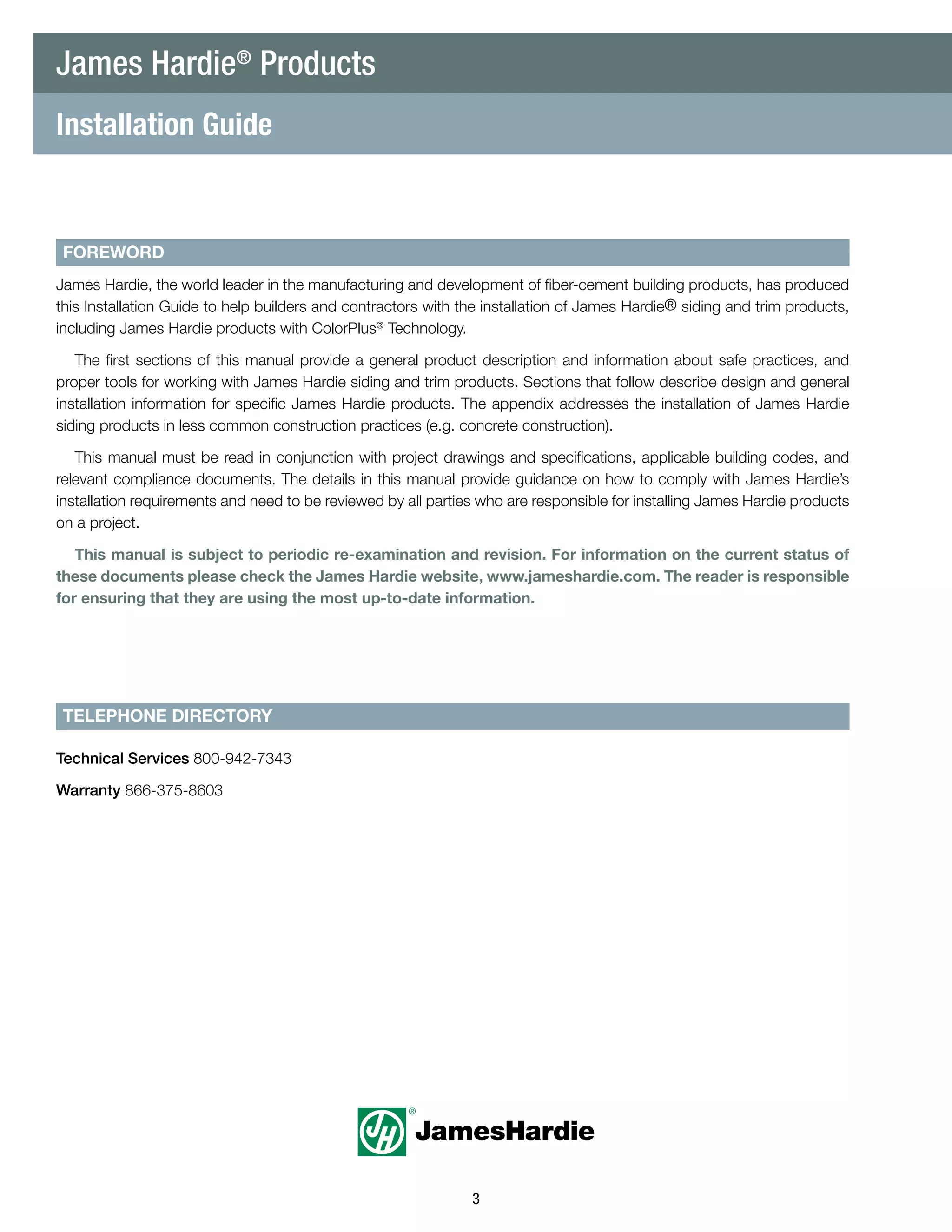 James Hardie® Products

Installation Guide

FOREWORD

James Hardie, the world leader in the manufacturing and development of fiber-cement building products, has produced this Installation Guide to help builders and contractors with the installation of James Hardie® siding and trim products, including James Hardie products with ColorPlus® Technology.

The first sections of this manual provide a general product description and information about safe practices, and proper tools for working with James Hardie siding and trim products. Sections that follow describe design and general installation information for specific James Hardie products. The appendix addresses the installation of James Hardie siding products in less common construction practices (e.g. concrete construction).

This manual must be read in conjunction with project drawings and specifications, applicable building codes, and relevant compliance documents. The details in this manual provide guidance on how to comply with James Hardie's installation requirements and need to be reviewed by all parties who are responsible for installing James Hardie products on a project.

This manual is subject to periodic re-examination and revision. For information on the current status of these documents please check the James Hardie website, www.jameshardie.com. The reader is responsible for ensuring that they are using the most up-to-date information.

TELEPHONE DIRECTORY

Technical Services 800-942-7343

Warranty 866-375-8603

JH® JamesHardie

3